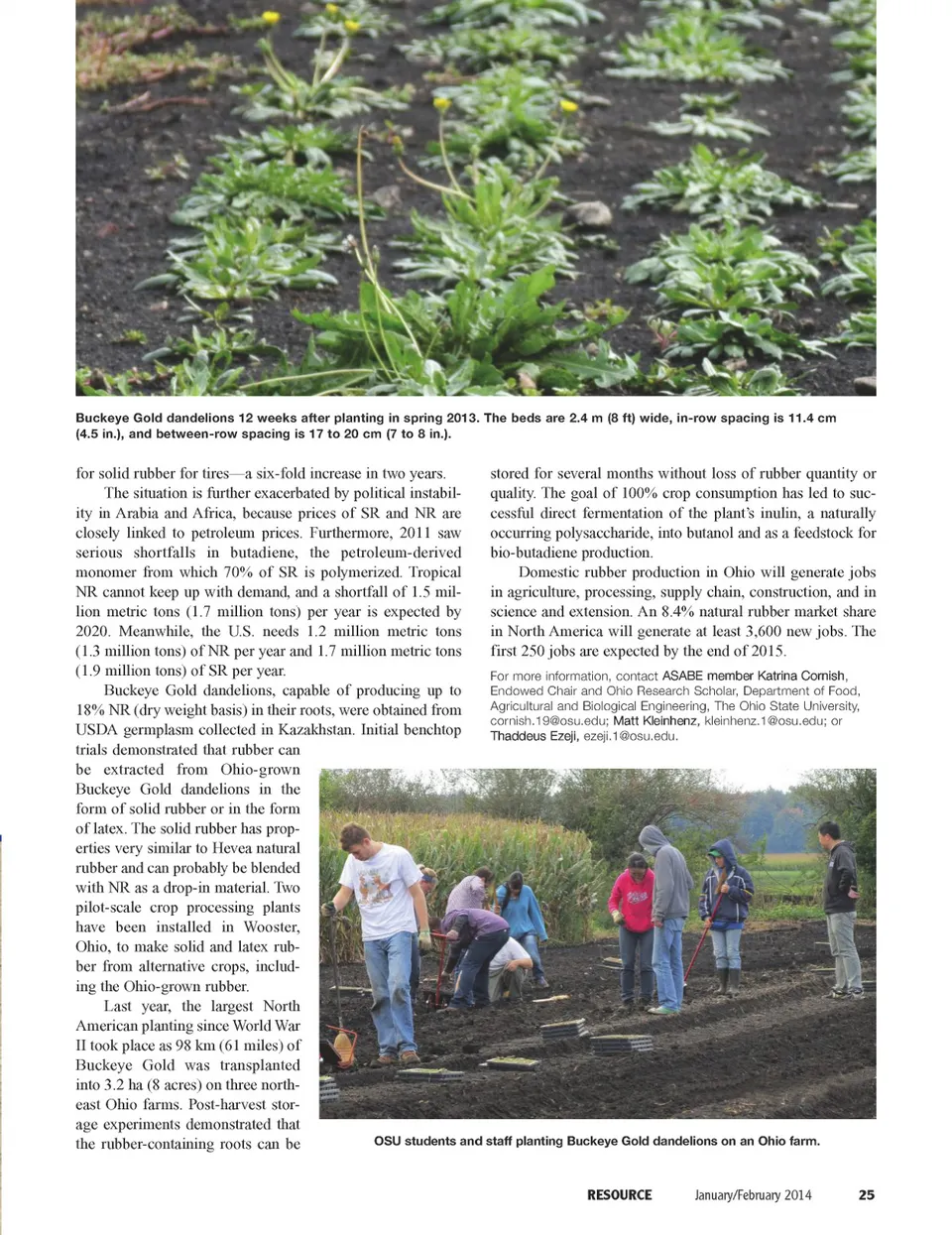 Buckeye Gold dandelions 12 weeks after planting in spring 2013. The beds are 2.4 m (8 ft) wide, in-row spacing is 11.4 cm (4.5 in.), and between-row spacing is 17 to 20 cm (7 to 8 in.).

for solid rubber for tires—a six-fold increase in two years.

The situation is further exacerbated by political instability in Arabia and Africa, because prices of SR and NR are closely linked to petroleum prices. Furthermore, 2011 saw serious shortfalls in butadiene, the petroleum-derived monomer from which 70% of SR is polymerized. Tropical NR cannot keep up with demand, and a shortfall of 1.5 million metric tons (1.7 million tons) per year is expected by 2020. Meanwhile, the U.S. needs 1.2 million metric tons (1.3 million tons) of NR per year and 1.7 million metric tons (1.9 million tons) of SR per year.

Buckeye Gold dandelions, capable of producing up to 18% NR (dry weight basis) in their roots, were obtained from USDA germplasm collected in Kazakhstan. Initial benchtop trials demonstrated that rubber can be extracted from Ohio-grown Buckeye Gold dandelions in the form of solid rubber or in the form of latex. The solid rubber has properties very similar to Hevea natural rubber and can probably be blended with NR as a drop-in material. Two pilot-scale crop processing plants have been installed in Wooster, Ohio, to make solid and latex rubber from alternative crops, including the Ohio-grown rubber.

Last year, the largest North American planting since World War II took place as 98 km (61 miles) of Buckeye Gold was transplanted into 3.2 ha (8 acres) on three northeast Ohio farms. Post-harvest storage experiments demonstrated that the rubber-containing roots can be stored for several months without loss of rubber quantity or quality. The goal of 100% crop consumption has led to successful direct fermentation of the plant's inulin, a naturally occurring polysaccharide, into butanol and as a feedstock for bio-butadiene production.

Domestic rubber production in Ohio will generate jobs in agriculture, processing, supply chain, construction, and in science and extension. An 8.4% natural rubber market share in North America will generate at least 3,600 new jobs. The first 250 jobs are expected by the end of 2015.

For more information, contact ASABE member Katrina Cornish, Endowed Chair and Ohio Research Scholar, Department of Food, Agricultural and Biological Engineering, The Ohio State University, cornish.19@osu.edu; Matt Kleinhenz, kleinhenz.1@osu.edu; or Thaddeus Ezeji, ezeji.1@osu.edu.

OSU students and staff planting Buckeye Gold dandelions on an Ohio farm.

RESOURCE January/February 2014 25